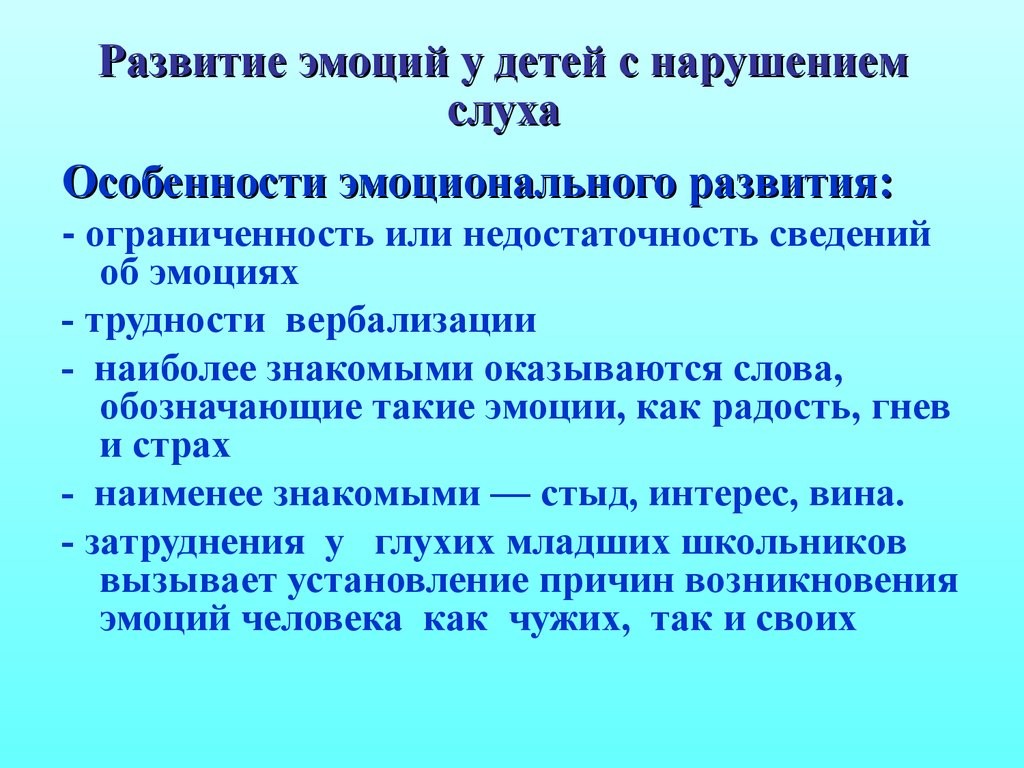 Развитие эмоций у детей с нарушением слуха

Особенности эмоционального развития:

- ограниченность или недостаточность сведений об эмоциях

- трудности вербализации

- наиболее знакомыми оказываются слова, обозначающие такие эмоции, как радость, гнев и страх

- наименее знакомыми — стыд, интерес, вина.

- затруднения у глухих младших школьников вызывает установление причин возникновения эмоций человека как чужих, так и своих